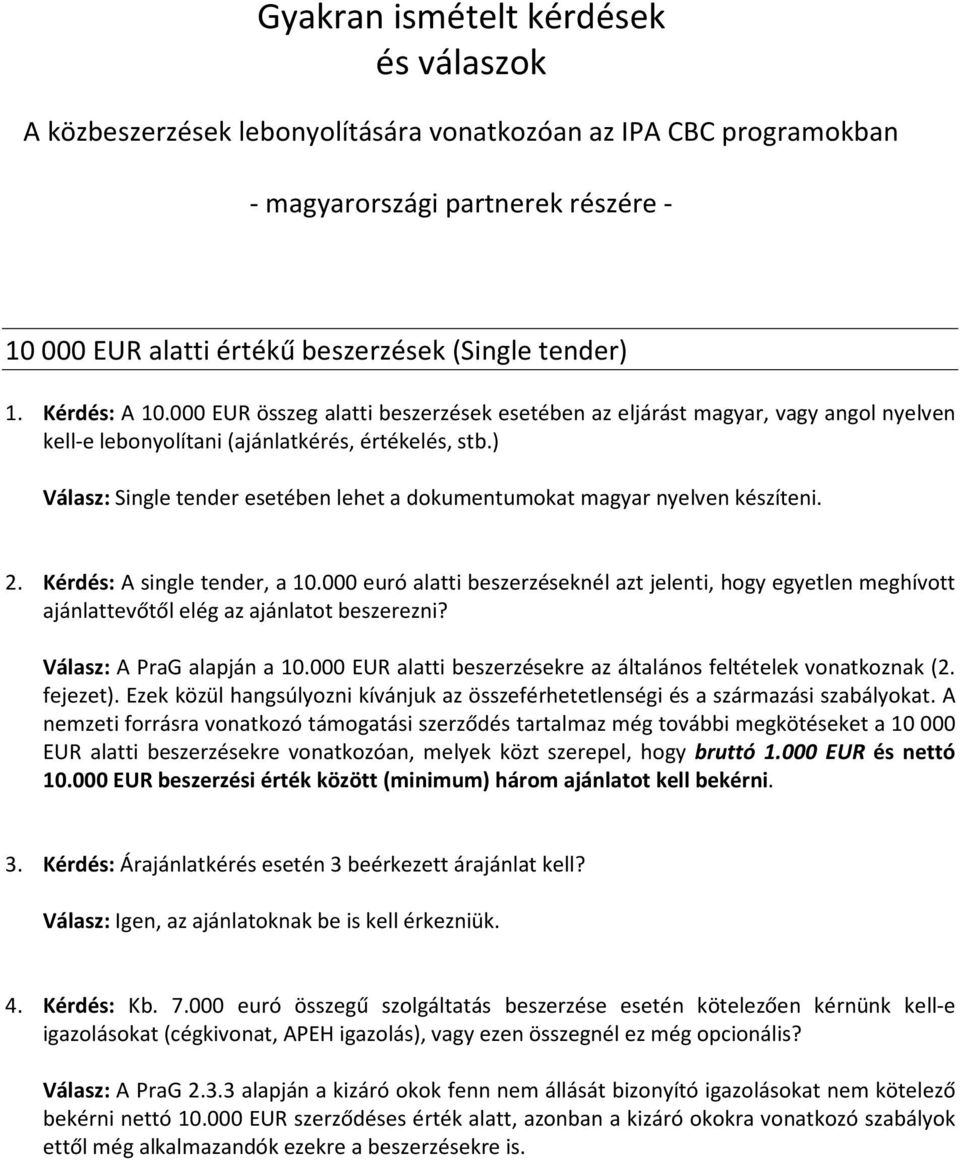 Gyakran ismételt kérdések
és válaszok

A közbeszerzések lebonyolítására vonatkozóan az IPA CBC programokban

- magyarországi partnerek részére -

10 000 EUR alatti értékű beszerzések (Single tender)

1. Kérdés: A 10.000 EUR összeg alatti beszerzések esetében az eljárást magyar, vagy angol nyelven kell-e lebonyolítani (ajánlatkérés, értékelés, stb.)

Válasz: Single tender esetében lehet a dokumentumokat magyar nyelven készíteni.

2. Kérdés: A single tender, a 10.000 euró alatti beszerzéseknél azt jelenti, hogy egyetlen meghívott ajánlattevőtől elég az ajánlatot beszerezni?

Válasz: A PraG alapján a 10.000 EUR alatti beszerzésekre az általános feltételek vonatkoznak (2. fejezet). Ezek közül hangsúlyozni kívánjuk az összeférhetetlenségi és a származási szabályokat. A nemzeti forrásra vonatkozó támogatási szerződés tartalmaz még további megkötéseket a 10 000 EUR alatti beszerzésekre vonatkozóan, melyek közt szerepel, hogy bruttó 1.000 EUR és nettó 10.000 EUR beszerzési érték között (minimum) három ajánlatot kell bekérni.

3. Kérdés: Árajánlatkérés esetén 3 beérkezett árajánlat kell?

Válasz: Igen, az ajánlatoknak be is kell érkezniük.

4. Kérdés: Kb. 7.000 euró összegű szolgáltatás beszerzése esetén kötelezően kérnünk kell-e igazolásokat (cégkivonat, APEH igazolás), vagy ezen összegnél ez még opcionális?

Válasz: A PraG 2.3.3 alapján a kizáró okok fenn nem állását bizonyító igazolásokat nem kötelező bekérni nettó 10.000 EUR szerződéses érték alatt, azonban a kizáró okokra vonatkozó szabályok ettől még alkalmazandók ezekre a beszerzésekre is.